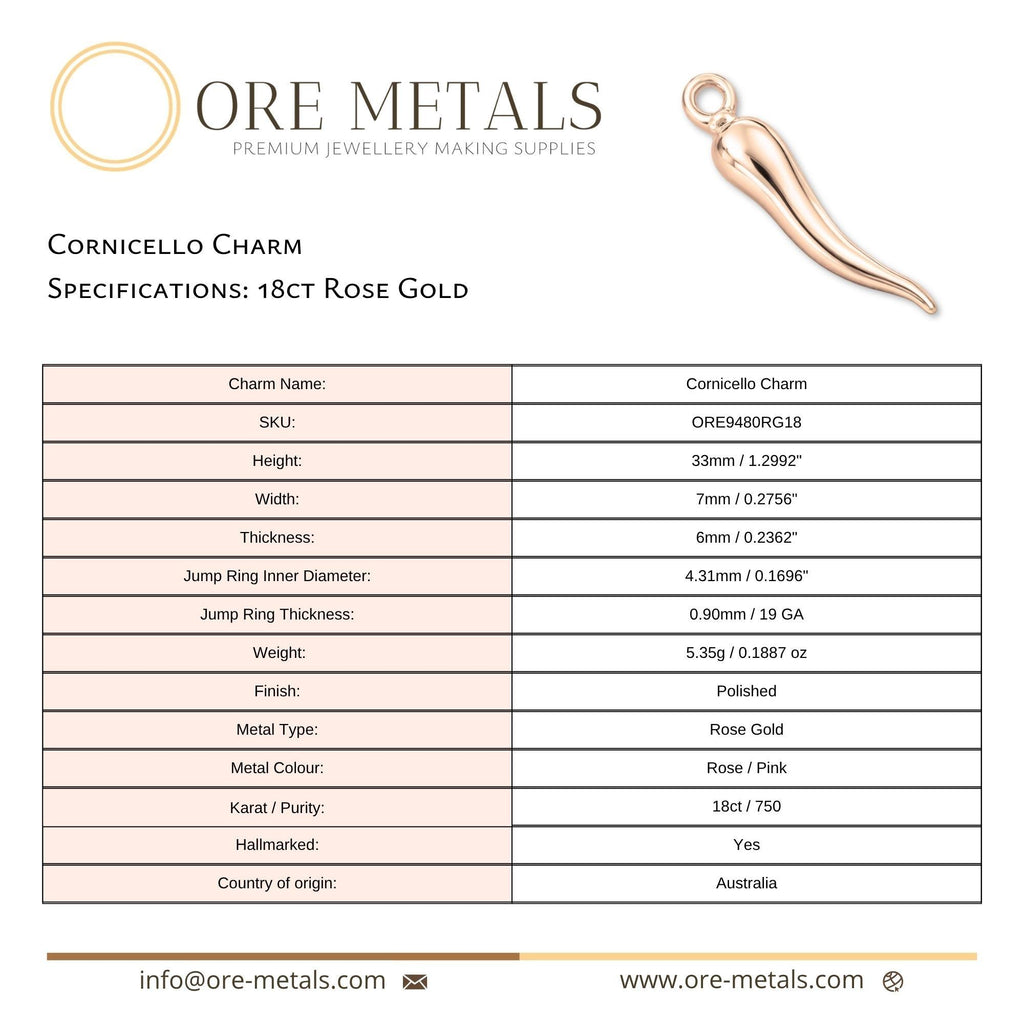 ORE METALS
PREMIUM JEWELLERY MAKING SUPPLIES

Cornicello Charm
Specifications: 18ct Rose Gold

| Charm Name: | Cornicello Charm |
|---|---|
| SKU: | ORE9480RG18 |
| Height: | 33mm / 1.2992" |
| Width: | 7mm / 0.2756" |
| Thickness: | 6mm / 0.2362" |
| Jump Ring Inner Diameter: | 4.31mm / 0.1696" |
| Jump Ring Thickness: | 0.90mm / 19 GA |
| Weight: | 5.35g / 0.1887 oz |
| Finish: | Polished |
| Metal Type: | Rose Gold |
| Metal Colour: | Rose / Pink |
| Karat / Purity: | 18ct / 750 |
| Hallmarked: | Yes |
| Country of origin: | Australia |

info@ore-metals.com www.ore-metals.com